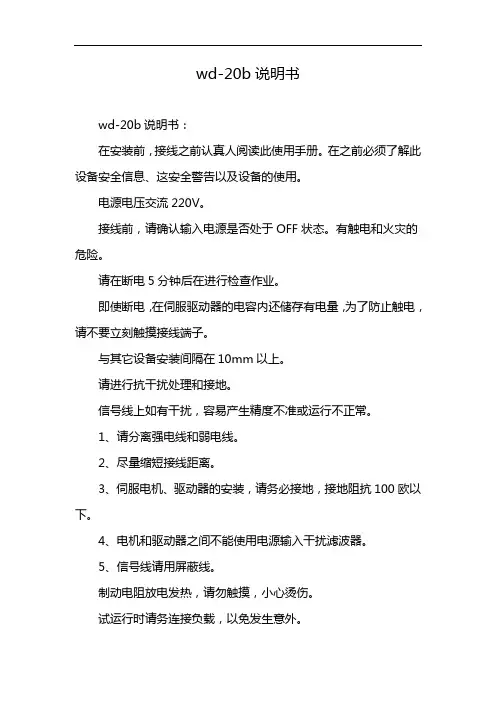 wd-20b 说明书

wd-20b 说明书：

在安装前，接线之前认真人阅读此使用手册。在之前必须了解此设备安全信息、这安全警告以及设备的使用。

电源电压交流 220V。

接线前，请确认输入电源是否处于 OFF 状态。有触电和火灾的危险。

请在断电 5 分钟后在进行检查作业。

即使断电，在伺服驱动器的电容内还储存有电量，为了防止触电，请不要立刻触摸接线端子。

与其它设备安装间隔在 10mm 以上。

请进行抗干扰处理和接地。

信号线上如有干扰，容易产生精度不准或运行不正常。

1、请分离强电线和弱电线。

2、尽量缩短接线距离。

3、伺服电机、驱动器的安装，请务必接地，接地阻抗 100 欧以下。

4、电机和驱动器之间不能使用电源输入干扰滤波器。

5、信号线请用屏蔽线。

制动电阻放电发热，请勿触摸，小心烫伤。

试运行时请务连接负载，以免发生意外。